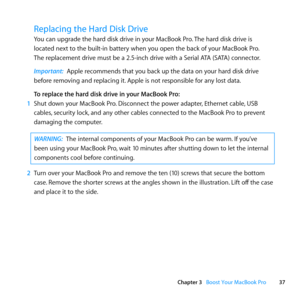 Replacing the Hard Disk Drive

You can upgrade the hard disk drive in your MacBook Pro. The hard disk drive is located next to the built-in battery when you open the back of your MacBook Pro. The replacement drive must be a 2.5-inch drive with a Serial ATA (SATA) connector.

Important: Apple recommends that you back up the data on your hard disk drive before removing and replacing it. Apple is not responsible for any lost data.

To replace the hard disk drive in your MacBook Pro:

1 Shut down your MacBook Pro. Disconnect the power adapter, Ethernet cable, USB cables, security lock, and any other cables connected to the MacBook Pro to prevent damaging the computer.

WARNING: The internal components of your MacBook Pro can be warm. If you've been using your MacBook Pro, wait 10 minutes after shutting down to let the internal components cool before continuing.

2 Turn over your MacBook Pro and remove the ten (10) screws that secure the bottom case. Remove the shorter screws at the angles shown in the illustration. Lift off the case and place it to the side.

Chapter 3 Boost Your MacBook Pro 37